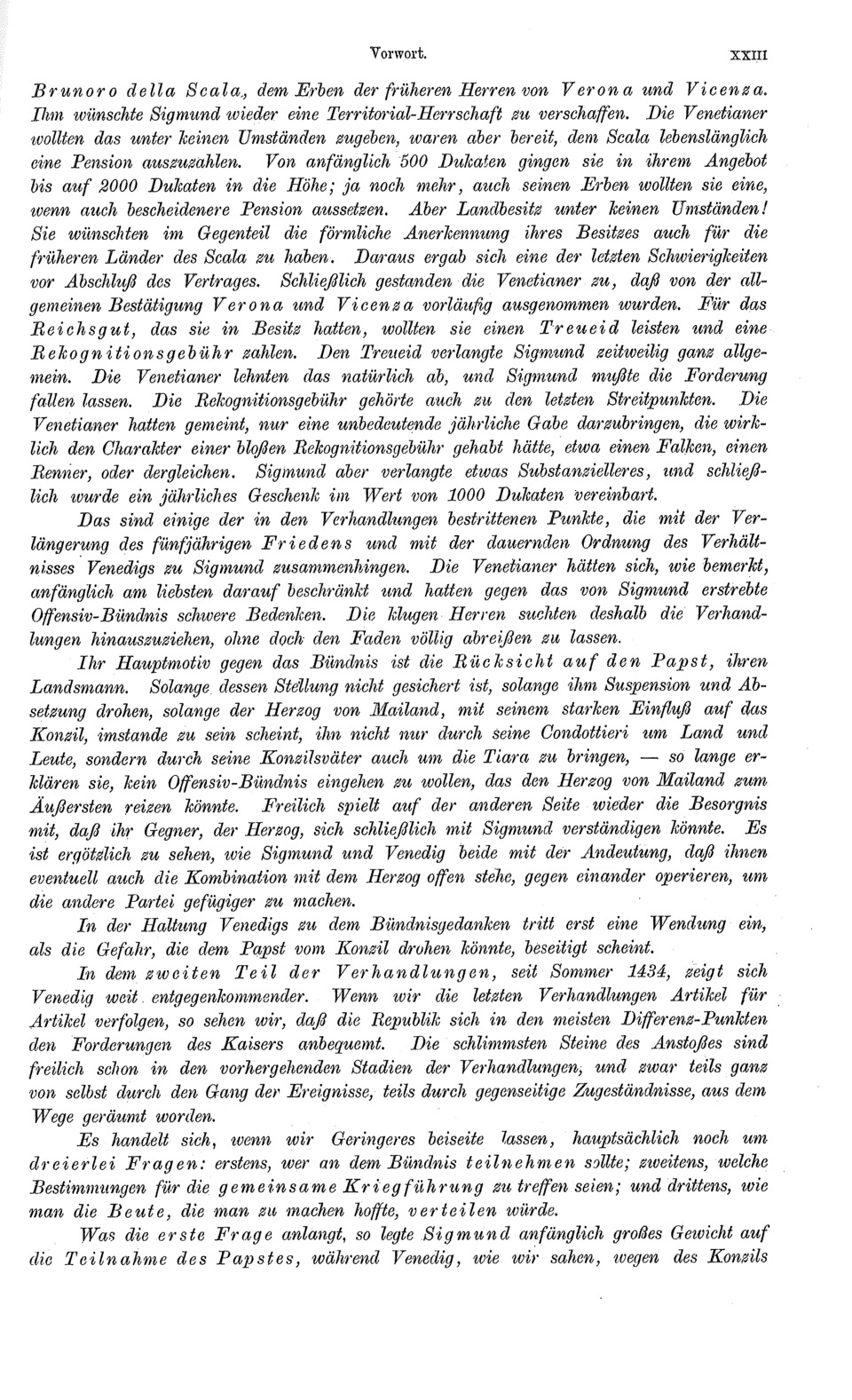 Vorwort. XXIII

Brunoro della Scala, dem Erben der früheren Herren von Verona und Vicenza. Ihm wünschte Sigmund wieder eine Territorial-Herrschaft zu verschaffen. Die Venetianer wollten das unter keinen Umständen zugeben, waren aber bereit, dem Scala lebenslänglich eine Pension auszuzahlen. Von anfänglich 500 Dukaten gingen sie in ihrem Angebot bis auf 2000 Dukaten in die Höhe; ja noch mehr, auch seinen Erben wollten sie eine, wenn auch bescheidenere Pension aussetzen. Aber Landbesitz unter keinen Umständen! Sie wünschten im Gegenteil die förmliche Anerkennung ihres Besitzes auch für die früheren Länder des Scala zu haben. Daraus ergab sich eine der letzten Schwierigkeiten vor Abschluß des Vertrages. Schließlich gestanden die Venetianer zu, daß von der allgemeinen Bestätigung Verona und Vicenza vorläufig ausgenommen wurden. Für das Reichsgut, das sie in Besitz hatten, wollten sie einen Treueid leisten und eine Rekognitionsgebühr zahlen. Den Treueid verlangte Sigmund zeitweilig ganz allgemein. Die Venetianer lehnten das natürlich ab, und Sigmund mußte die Forderung fallen lassen. Die Rekognitionsgebühr gehörte auch zu den letzten Streitpunkten. Die Venetianer hatten gemeint, nur eine unbedeutende jährliche Gabe darzubringen, die wirklich den Charakter einer bloßen Rekognitionsgebühr gehabt hätte, etwa einen Falken, einen Renner, oder dergleichen. Sigmund aber verlangte etwas Substanzielleres, und schließlich wurde ein jährliches Geschenk im Wert von 1000 Dukaten vereinbart.

Das sind einige der in den Verhandlungen bestrittenen Punkte, die mit der Verlängerung des fünfjährigen Friedens und mit der dauernden Ordnung des Verhältnisses Venedigs zu Sigmund zusammenhingen. Die Venetianer hätten sich, wie bemerkt, anfänglich am liebsten darauf beschränkt und hatten gegen das von Sigmund erstrebte Offensiv-Bündnis schwere Bedenken. Die klugen Herren suchten deshalb die Verhandlungen hinauszuziehen, ohne doch den Faden völlig abreißen zu lassen.

Ihr Hauptmotiv gegen das Bündnis ist die Rücksicht auf den Papst, ihren Landsmann. Solange dessen Stellung nicht gesichert ist, solange ihm Suspension und Absetzung drohen, solange der Herzog von Mailand, mit seinem starken Einfluß auf das Konzil, imstande zu sein scheint, ihn nicht nur durch seine Condottieri um Land und Leute, sondern durch seine Konzilsväter auch um die Tiara zu bringen, — so lange erklären sie, kein Offensiv-Bündnis eingehen zu wollen, das den Herzog von Mailand zum Äußersten reizen könnte. Freilich spielt auf der anderen Seite wieder die Besorgnis mit, daß ihr Gegner, der Herzog, sich schließlich mit Sigmund verständigen könnte. Es ist ergötzlich zu sehen, wie Sigmund und Venedig beide mit der Andeutung, daß ihnen eventuell auch die Kombination mit dem Herzog offen stehe, gegen einander operieren, um die andere Partei gefügiger zu machen.

In der Haltung Venedigs zu dem Bündnisgedanken tritt erst eine Wendung ein, als die Gefahr, die dem Papst vom Konzil drohen könnte, beseitigt scheint.

In dem zweiten Teil der Verhandlungen, seit Sommer 1434, zeigt sich Venedig weit entgegenkommender. Wenn wir die letzten Verhandlungen Artikel für Artikel verfolgen, so sehen wir, daß die Republik sich in den meisten Differenz-Punkten den Forderungen des Kaisers anbequemt. Die schlimmsten Steine des Anstoßes sind freilich schon in den vorhergehenden Stadien der Verhandlungen, und zwar teils ganz von selbst durch den Gang der Ereignisse, teils durch gegenseitige Zugeständnisse, aus dem Wege geräumt worden.

Es handelt sich, wenn wir Geringeres beiseite lassen, hauptsächlich noch um dreierlei Fragen: erstens, wer an dem Bündnis teilnehmen sollte; zweitens, welche Bestimmungen für die gemeinsame Kriegführung zu treffen seien; und drittens, wie man die Beute, die man zu machen hoffte, verteilen würde.

Was die erste Frage anlangt, so legte Sigmund anfänglich großes Gewicht auf die Teilnahme des Papstes, während Venedig, wie wir sahen, wegen des Konzils